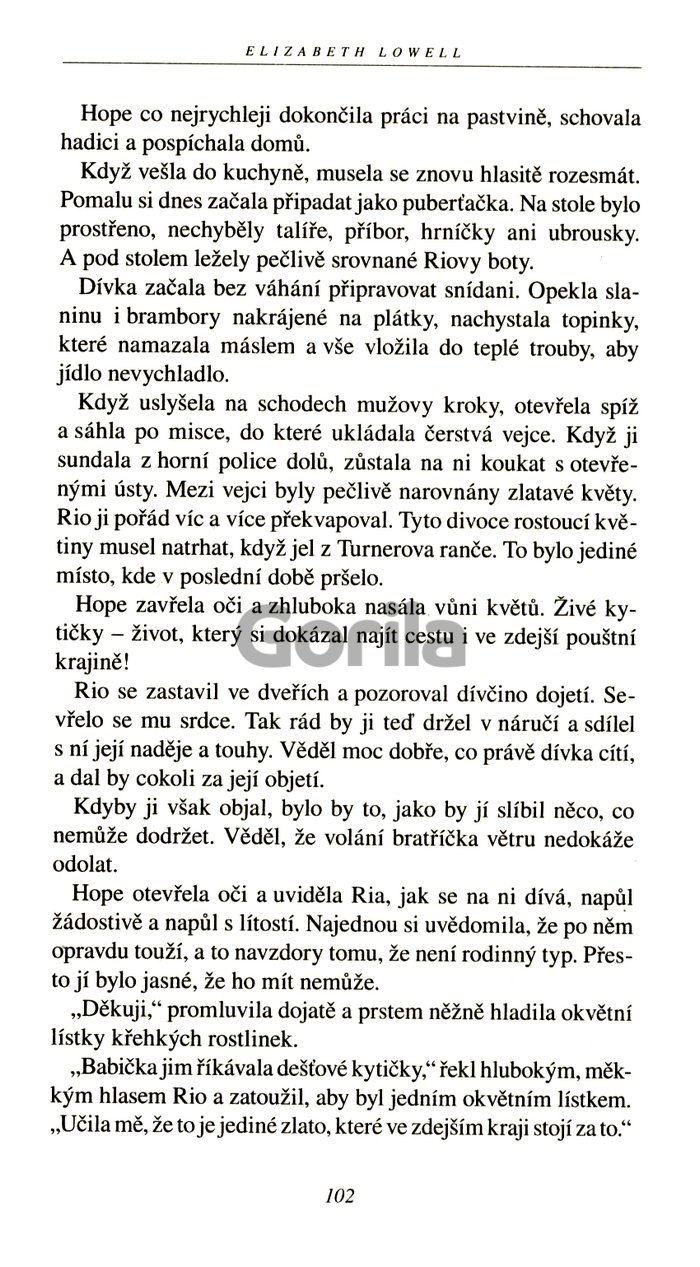 ELIZABETH LOWELL

Hope co nejrychleji dokončila práci na pastvině, schovala hadici a pospíchala domů.

Když vešla do kuchyně, musela se znovu hlasitě rozesmát. Pomalu si dnes začala připadat jako puberťačka. Na stole bylo prostřeno, nechyběly talíře, příbor, hrníčky ani ubrousky. A pod stolem ležely pečlivě srovnané Riovy boty.

Dívka začala bez váhání připravovat snídani. Opekla slaninu i brambory nakrájené na plátky, nachystala topinky, které namazala máslem a vše vložila do teplé trouby, aby jídlo nevychladlo.

Když uslyšela na schodech mužovy kroky, otevřela spíž a sáhla po misce, do které ukládala čerstvá vejce. Když ji sundala z horní police dolů, zůstala na ni koukat s otevřenými ústy. Mezi vejci byly pečlivě narovnány zlatavé květy. Rio ji pořád víc a více překvapoval. Tyto divoce rostoucí květiny musel natrhat, když jel z Turnerova ranče. To bylo jediné místo, kde v poslední době pršelo.

Hope zavřela oči a zhluboka nasála vůni květů. Živé kytičky – život, který si dokázal najít cestu i ve zdejší pouštní krajině!

Rio se zastavil ve dveřích a pozoroval dívčino dojetí. Sevřelo se mu srdce. Tak rád by ji teď držel v náručí a sdílel s ní její naděje a touhy. Věděl moc dobře, co právě dívka cítí, a dal by cokoli za její objetí.

Kdyby ji však objal, bylo by to, jako by jí slíbil něco, co nemůže dodržet. Věděl, že volání bratříčka větru nedokáže odolat.

Hope otevřela oči a uviděla Ria, jak se na ni dívá, napůl žádostivě a napůl s lítostí. Najednou si uvědomila, že po něm opravdu touží, a to navzdory tomu, že není rodinný typ. Přesto jí bylo jasné, že ho mít nemůže.

„Děkuji," promluvila dojatě a prstem něžně hladila okvětní lístky křehkých rostlinek.

„Babička jim říkávala dešťové kytičky," řekl hlubokým, měkkým hlasem Rio a zatoužil, aby byl jedním okvětním lístkem. „Učila mě, že to je jediné zlato, které ve zdejším kraji stojí za to."

Gorila

102